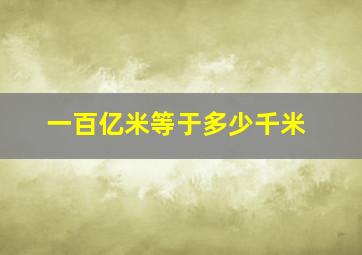 一百亿米等于多少千米